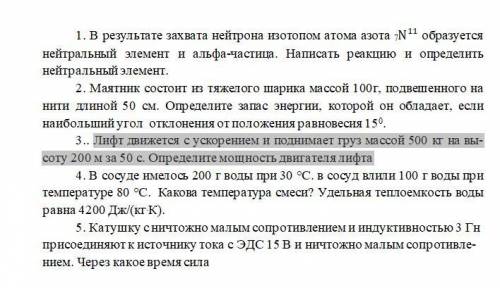 1. В результате захвата нейтрона изотопом атома азота $_7N^{11}$ образуется нейтральный элемент и альфа-частица. Написать реакцию и определить нейтральный элемент.

2. Маятник состоит из тяжелого шарика массой 100г, подвешенного на нити длиной 50 см. Определите запас энергии, которой он обладает, если наибольший угол отклонения от положения равновесия $15^0$.

3.. Лифт движется с ускорением и поднимает груз массой 500 кг на высоту 200 м за 50 с. Определите мощность двигателя лифта

4. В сосуде имелось 200 г воды при 30 °С. в сосуд влили 100 г воды при температуре 80 °С. Какова температура смеси? Удельная теплоемкость воды равна 4200 Дж/(кг·К).

5. Катушку с ничтожно малым сопротивлением и индуктивностью 3 Гн присоединяют к источнику тока с ЭДС 15 В и ничтожно малым сопротивлением. Через какое время сила